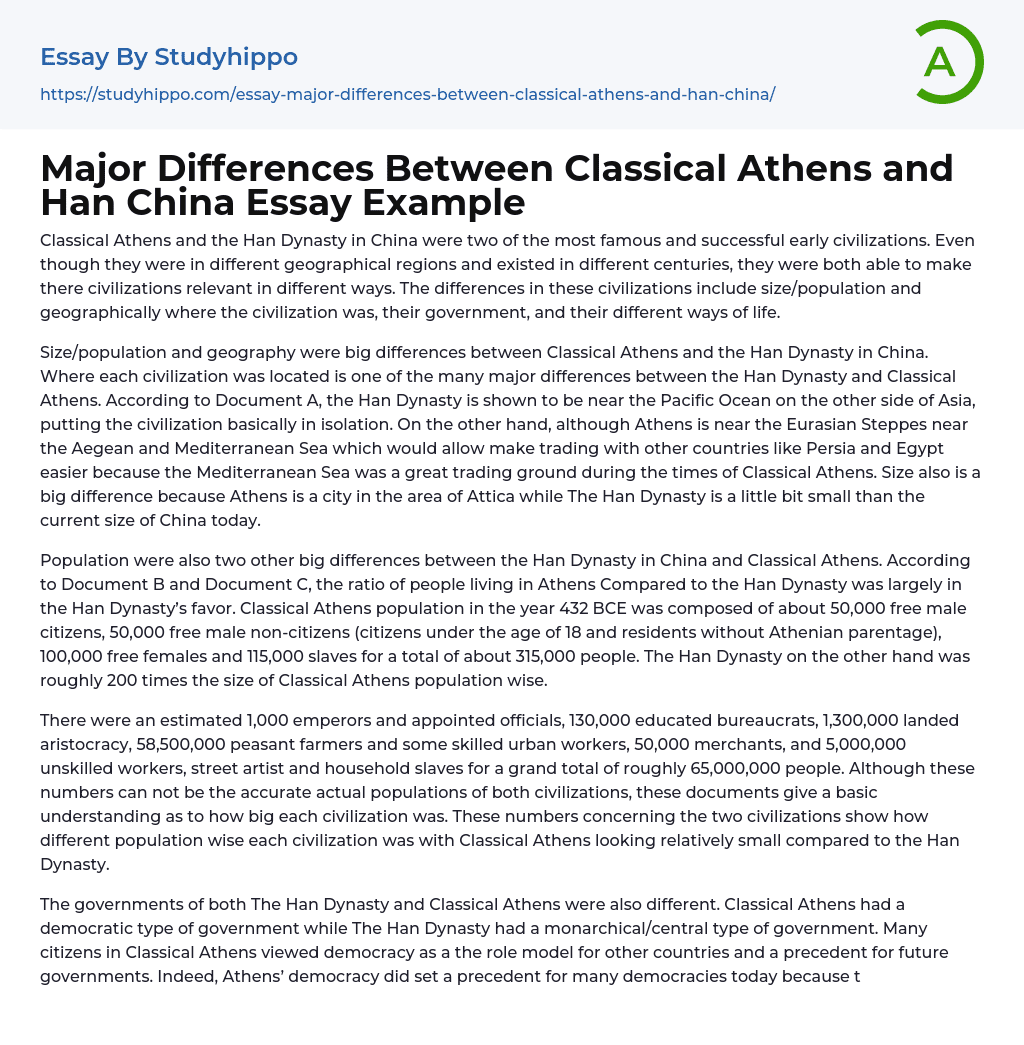 Essay By Studyhippo

https://studyhippo.com/essay-major-differences-between-classical-athens-and-han-china/

A

Major Differences Between Classical Athens and Han China Essay Example

Classical Athens and the Han Dynasty in China were two of the most famous and successful early civilizations. Even though they were in different geographical regions and existed in different centuries, they were both able to make there civilizations relevant in different ways. The differences in these civilizations include size/population and geographically where the civilization was, their government, and their different ways of life.

Size/population and geography were big differences between Classical Athens and the Han Dynasty in China. Where each civilization was located is one of the many major differences between the Han Dynasty and Classical Athens. According to Document A, the Han Dynasty is shown to be near the Pacific Ocean on the other side of Asia, putting the civilization basically in isolation. On the other hand, although Athens is near the Eurasian Steppes near the Aegean and Mediterranean Sea which would allow make trading with other countries like Persia and Egypt easier because the Mediterranean Sea was a great trading ground during the times of Classical Athens. Size also is a big difference because Athens is a city in the area of Attica while The Han Dynasty is a little bit small than the current size of China today.

Population were also two other big differences between the Han Dynasty in China and Classical Athens. According to Document B and Document C, the ratio of people living in Athens Compared to the Han Dynasty was largely in the Han Dynasty's favor. Classical Athens population in the year 432 BCE was composed of about 50,000 free male citizens, 50,000 free male non-citizens (citizens under the age of 18 and residents without Athenian parentage), 100,000 free females and 115,000 slaves for a total of about 315,000 people. The Han Dynasty on the other hand was roughly 200 times the size of Classical Athens population wise.

There were an estimated 1,000 emperors and appointed officials, 130,000 educated bureaucrats, 1,300,000 landed aristocracy, 58,500,000 peasant farmers and some skilled urban workers, 50,000 merchants, and 5,000,000 unskilled workers, street artist and household slaves for a grand total of roughly 65,000,000 people. Although these numbers can not be the accurate actual populations of both civilizations, these documents give a basic understanding as to how big each civilization was. These numbers concerning the two civilizations show how different population wise each civilization was with Classical Athens looking relatively small compared to the Han Dynasty.

The governments of both The Han Dynasty and Classical Athens were also different. Classical Athens had a democratic type of government while The Han Dynasty had a monarchical/central type of government. Many citizens in Classical Athens viewed democracy as a the role model for other countries and a precedent for future governments. Indeed, Athens' democracy did set a precedent for many democracies today because t